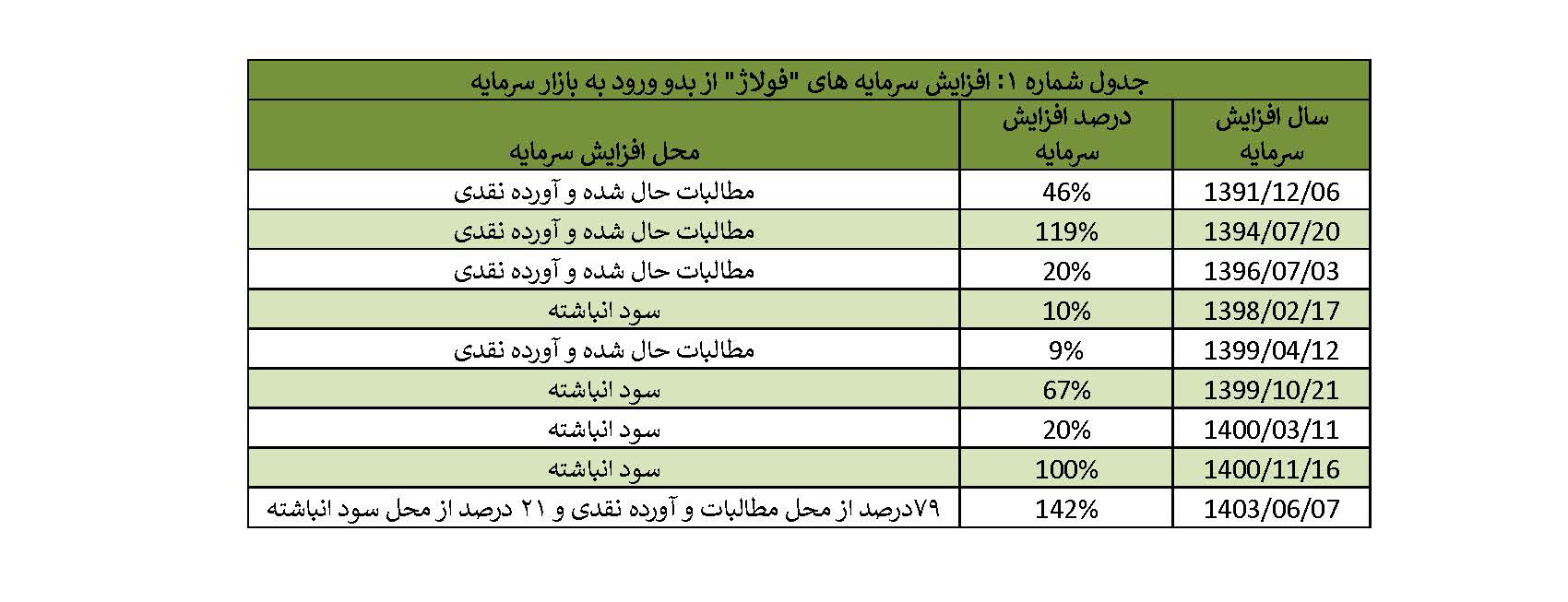 جدول شماره ۱: افزایش سرمایه های "فولاژ" از بدو ورود به بازار سرمایه

| سال افزایش سرمایه | درصد افزایش سرمایه | محل افزایش سرمایه |
|---|---|---|
| 1391/12/06 | 46% | مطالبات حال شده و آورده نقدی |
| 1394/07/20 | 119% | مطالبات حال شده و آورده نقدی |
| 1396/07/03 | 20% | مطالبات حال شده و آورده نقدی |
| 1398/02/17 | 10% | سود انباشته |
| 1399/04/12 | 9% | مطالبات حال شده و آورده نقدی |
| 1399/10/21 | 67% | سود انباشته |
| 1400/03/11 | 20% | سود انباشته |
| 1400/11/16 | 100% | سود انباشته |
| 1403/06/07 | 142% | ۷۹درصد از محل مطالبات و آورده نقدی و ۲۱ درصد از محل سود انباشته |